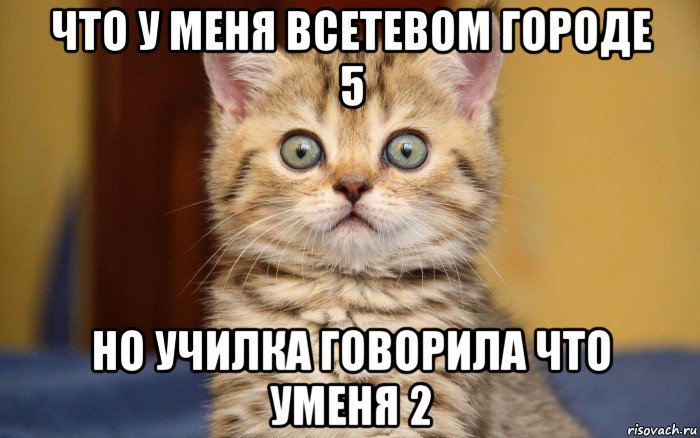 ЧТО У МЕНЯ ВСЕТЕВОМ ГОРОДЕ 5

НО УЧИЛКА ГОВОРИЛА ЧТО УМЕНЯ 2

risovach.ru